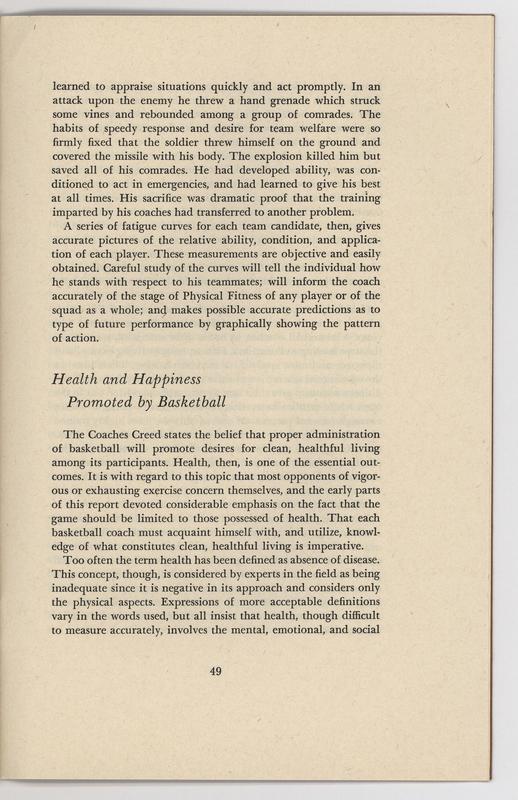 learned to appraise situations quickly and act promptly. In an attack upon the enemy he threw a hand grenade which struck some vines and rebounded among a group of comrades. The habits of speedy response and desire for team welfare were so firmly fixed that the soldier threw himself on the ground and covered the missile with his body. The explosion killed him but saved all of his comrades. He had developed ability, was conditioned to act in emergencies, and had learned to give his best at all times. His sacrifice was dramatic proof that the training imparted by his coaches had transferred to another problem.

A series of fatigue curves for each team candidate, then, gives accurate pictures of the relative ability, condition, and application of each player. These measurements are objective and easily obtained. Careful study of the curves will tell the individual how he stands with respect to his teammates; will inform the coach accurately of the stage of Physical Fitness of any player or of the squad as a whole; and makes possible accurate predictions as to type of future performance by graphically showing the pattern of action.

Health and Happiness
Promoted by Basketball

The Coaches Creed states the belief that proper administration of basketball will promote desires for clean, healthful living among its participants. Health, then, is one of the essential outcomes. It is with regard to this topic that most opponents of vigorous or exhausting exercise concern themselves, and the early parts of this report devoted considerable emphasis on the fact that the game should be limited to those possessed of health. That each basketball coach must acquaint himself with, and utilize, knowledge of what constitutes clean, healthful living is imperative.

Too often the term health has been defined as absence of disease. This concept, though, is considered by experts in the field as being inadequate since it is negative in its approach and considers only the physical aspects. Expressions of more acceptable definitions vary in the words used, but all insist that health, though difficult to measure accurately, involves the mental, emotional, and social

49